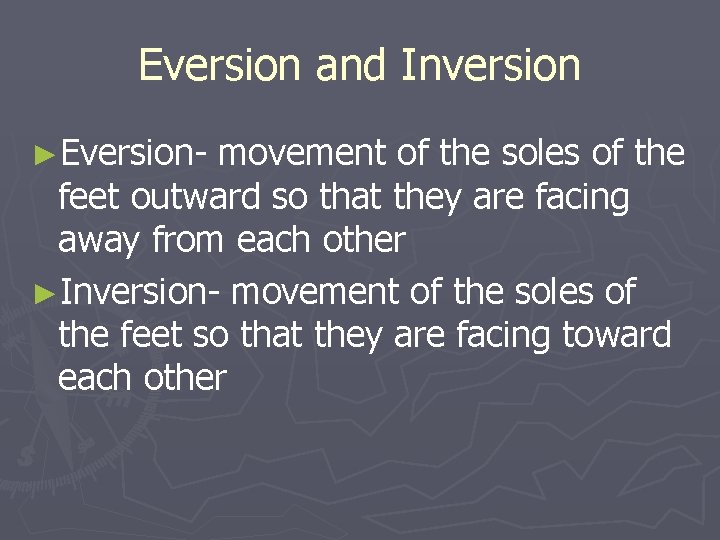 Eversion and Inversion

►Eversion- movement of the soles of the feet outward so that they are facing away from each other

►Inversion- movement of the soles of the feet so that they are facing toward each other